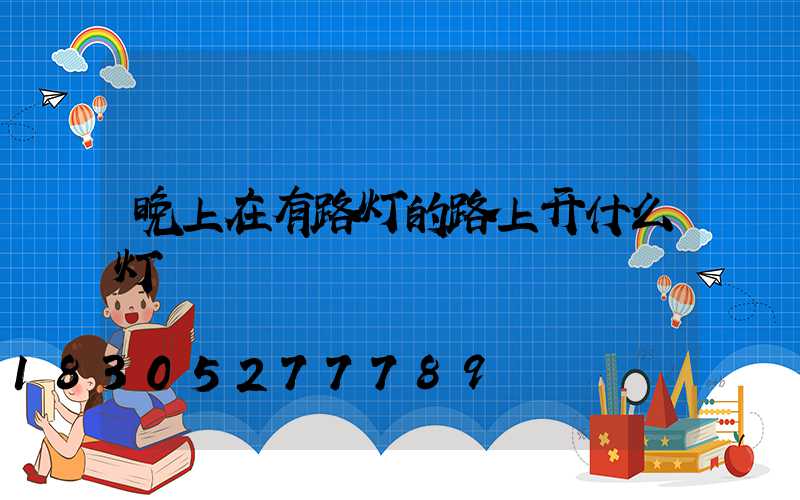 晚上在有路灯的路上开什么灯

18305277789